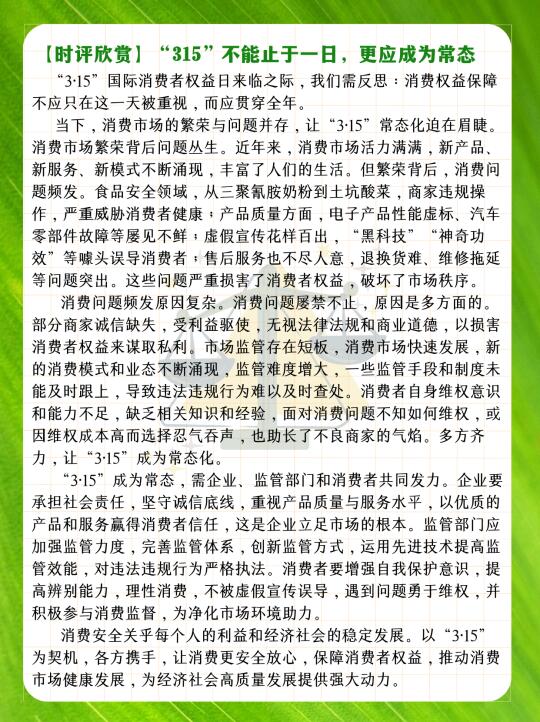 【时评欣赏】“315”不能止于一日，更应成为常态

“3·15”国际消费者权益日来临之际，我们需反思：消费权益保障不应只在这一天被重视，而应贯穿全年。

当下，消费市场的繁荣与问题并存，让“3·15”常态化迫在眉睫。消费市场繁荣背后问题丛生。近年来，消费市场活力满满，新产品、新服务、新模式不断涌现，丰富了人们的生活。但繁荣背后，消费问题频发。食品安全领域，从三聚氰胺奶粉到土坑酸菜，商家违规操作，严重威胁消费者健康；产品质量方面，电子产品性能虚标、汽车零部件故障等屡见不鲜；虚假宣传花样百出，“黑科技”“神奇功效”等噱头误导消费者；售后服务也不尽人意，退换货难、维修拖延等问题突出。这些问题严重损害了消费者权益，破坏了市场秩序。

消费问题频发原因复杂。消费问题屡禁不止，原因是多方面的。部分商家诚信缺失，受利益驱使，无视法律法规和商业道德，以损害消费者权益来谋取私利。市场监管存在短板，消费市场快速发展，新的消费模式和业态不断涌现，监管难度增大，一些监管手段和制度未能及时跟上，导致违法违规行为难以及时查处。消费者自身维权意识和能力不足，缺乏相关知识和经验，面对消费问题不知如何维权，或因维权成本高而选择忍气吞声，也助长了不良商家的气焰。多方齐力，让“3·15”成为常态化。

“3·15”成为常态，需企业、监管部门和消费者共同发力。企业要承担社会责任，坚守诚信底线，重视产品质量与服务水平，以优质的产品和服务赢得消费者信任，这是企业立足市场的根本。监管部门应加强监管力度，完善监管体系，创新监管方式，运用先进技术提高监管效能，对违法违规行为严格执法。消费者要增强自我保护意识，提高辨别能力，理性消费，不被虚假宣传误导，遇到问题勇于维权，并积极参与消费监督，为净化市场环境助力。

消费安全关乎每个人的利益和经济社会的稳定发展。以“3·15”为契机，各方携手，让消费更安全放心，保障消费者权益，推动消费市场健康发展，为经济社会高质量发展提供强大动力。